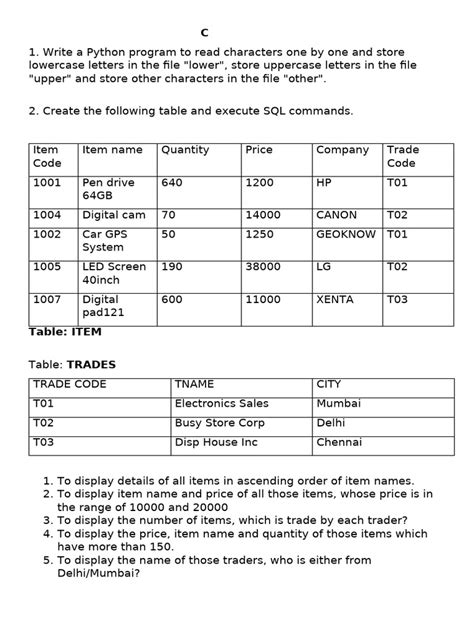 C

1. Write a Python program to read characters one by one and store lowercase letters in the file "lower", store uppercase letters in the file "upper" and store other characters in the file "other".

2. Create the following table and execute SQL commands.

| Item Code | Item name | Quantity | Price | Company | Trade Code |
|---|---|---|---|---|---|
| 1001 | Pen drive 64GB | 640 | 1200 | HP | T01 |
| 1004 | Digital cam | 70 | 14000 | CANON | T02 |
| 1002 | Car GPS System | 50 | 1250 | GEOKNOW | T01 |
| 1005 | LED Screen 40inch | 190 | 38000 | LG | T02 |
| 1007 | Digital pad121 | 600 | 11000 | XENTA | T03 |

Table: ITEM

Table: TRADES

| TRADE CODE | TNAME | CITY |
|---|---|---|
| T01 | Electronics Sales | Mumbai |
| T02 | Busy Store Corp | Delhi |
| T03 | Disp House Inc | Chennai |

1. To display details of all items in ascending order of item names.
2. To display item name and price of all those items, whose price is in the range of 10000 and 20000
3. To display the number of items, which is trade by each trader?
4. To display the price, item name and quantity of those items which have more than 150.
5. To display the name of those traders, who is either from Delhi/Mumbai?